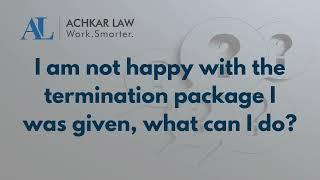 AL ACHKAR LAW
Work.Smarter.

I am not happy with the termination package I was given, what can I do?